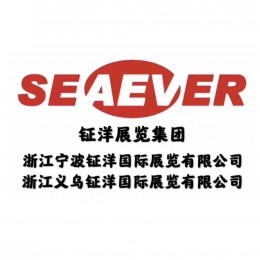 SEAEVER

钲洋展览集团

浙江宁波钲洋国际展览有限公司
浙江义乌钲洋国际展览有限公司